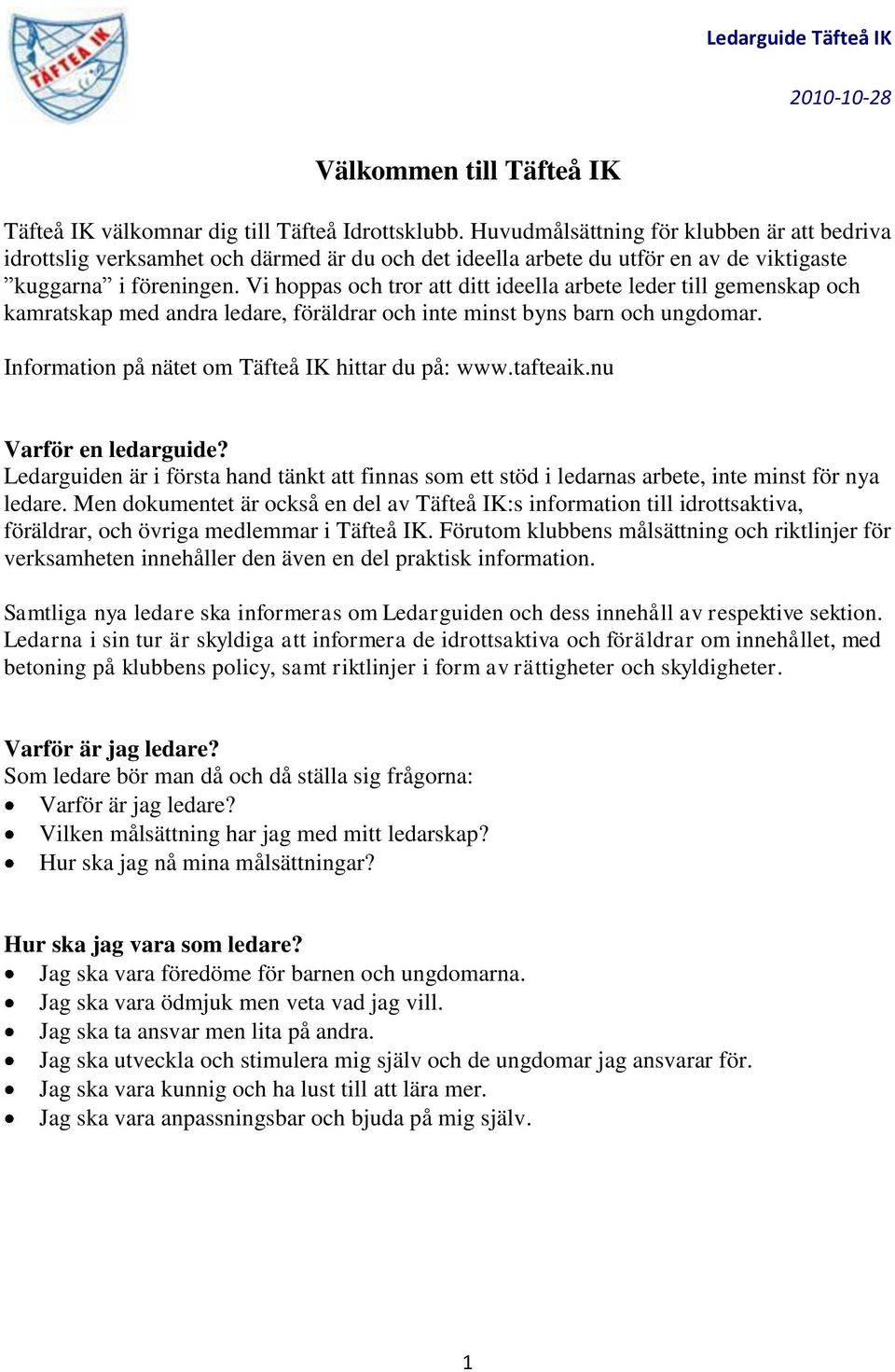 TÄFTEÅ IK

Ledarguide Täfteå IK

2010-10-28

Välkommen till Täfteå IK

Täfteå IK välkomnar dig till Täfteå Idrottsklubb. Huvudmålsättning för klubben är att bedriva idrottslig verksamhet och därmed är du och det ideella arbete du utför en av de viktigaste ”kuggarna” i föreningen. Vi hoppas och tror att ditt ideella arbete leder till gemenskap och kamratskap med andra ledare, föräldrar och inte minst byns barn och ungdomar.

Information på nätet om Täfteå IK hittar du på: www.tafteaik.nu

Varför en ledarguide?
Ledarguiden är i första hand tänkt att finnas som ett stöd i ledarnas arbete, inte minst för nya ledare. Men dokumentet är också en del av Täfteå IK:s information till idrottsaktiva, föräldrar, och övriga medlemmar i Täfteå IK. Förutom klubbens målsättning och riktlinjer för verksamheten innehåller den även en del praktisk information.

Samtliga nya ledare ska informeras om Ledarguiden och dess innehåll av respektive sektion. Ledarna i sin tur är skyldiga att informera de idrottsaktiva och föräldrar om innehållet, med betoning på klubbens policy, samt riktlinjer i form av rättigheter och skyldigheter.

Varför är jag ledare?
Som ledare bör man då och då ställa sig frågorna:
• Varför är jag ledare?
• Vilken målsättning har jag med mitt ledarskap?
• Hur ska jag nå mina målsättningar?

Hur ska jag vara som ledare?
• Jag ska vara föredöme för barnen och ungdomarna.
• Jag ska vara ödmjuk men veta vad jag vill.
• Jag ska ta ansvar men lita på andra.
• Jag ska utveckla och stimulera mig själv och de ungdomar jag ansvarar för.
• Jag ska vara kunnig och ha lust till att lära mer.
• Jag ska vara anpassningsbar och bjuda på mig själv.

1